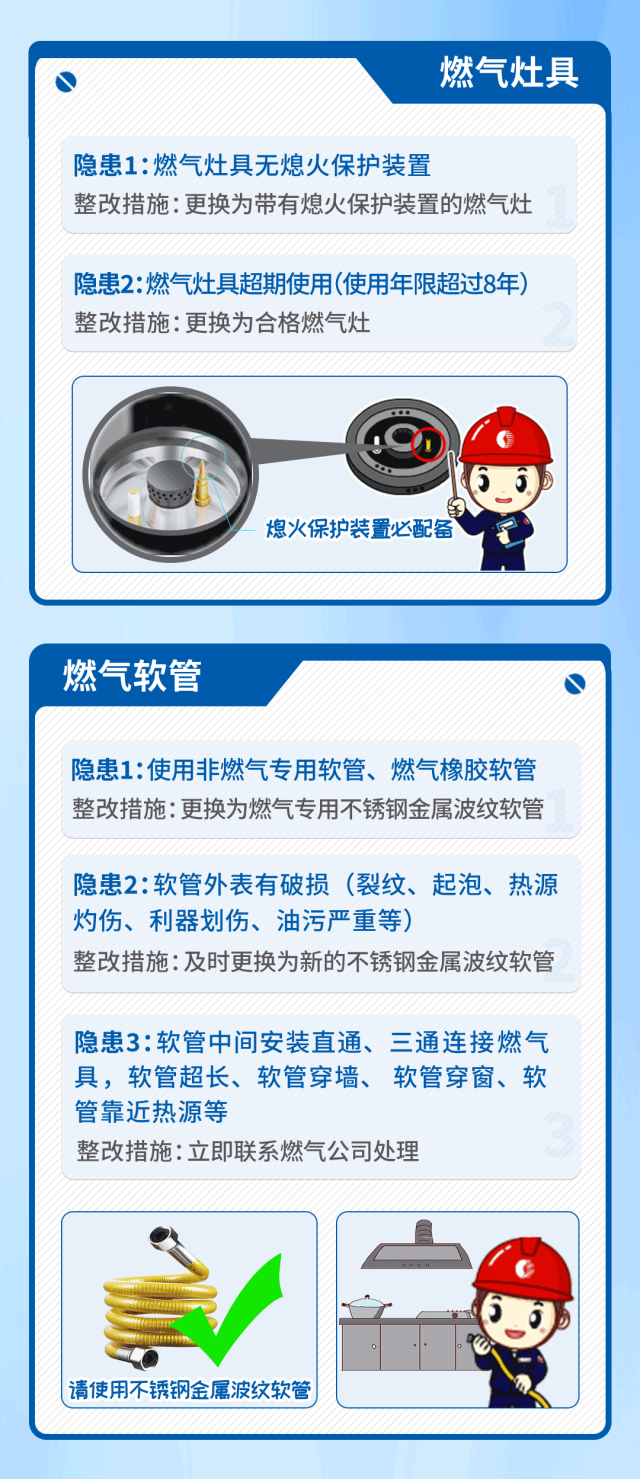 燃气灶具

隐患1：燃气灶具无熄火保护装置

整改措施：更换为带有熄火保护装置的燃气灶

隐患2：燃气灶具超期使用（使用年限超过8年）

整改措施：更换为合格燃气灶

熄火保护装置必配备

燃气软管

隐患1：使用非燃气专用软管、燃气橡胶软管

整改措施：更换为燃气专用不锈钢金属波纹软管

隐患2：软管外表有破损（裂纹、起泡、热源灼伤、利器划伤、油污严重等）

整改措施：及时更换为新的不锈钢金属波纹软管

隐患3：软管中间安装直通、三通连接燃气具，软管超长、软管穿墙、软管穿窗、软管靠近热源等

整改措施：立即联系燃气公司处理

请使用不锈钢金属波纹软管